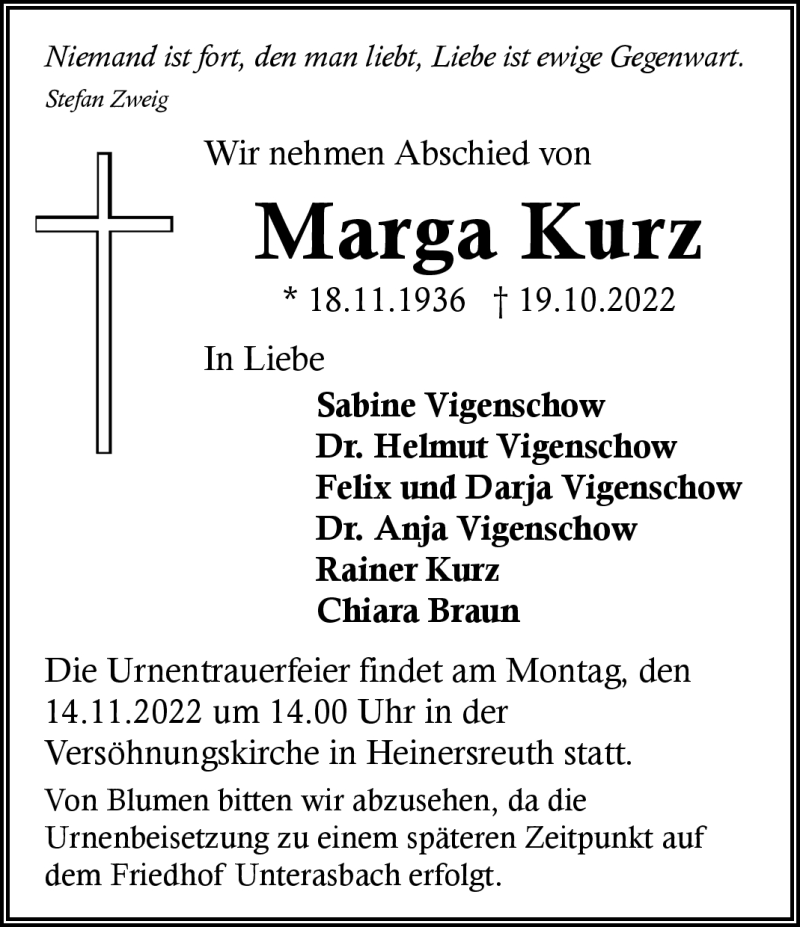 Niemand ist fort, den man liebt, Liebe ist ewige Gegenwart.
Stefan Zweig

Wir nehmen Abschied von

Marga Kurz

* 18.11.1936 † 19.10.2022

In Liebe

Sabine Vigenschow
Dr. Helmut Vigenschow
Felix und Darja Vigenschow
Dr. Anja Vigenschow
Rainer Kurz
Chiara Braun

Die Urnentrauerfeier findet am Montag, den 14.11.2022 um 14.00 Uhr in der Versöhnungskirche in Heinersreuth statt.

Von Blumen bitten wir abzusehen, da die Urnenbeisetzung zu einem späteren Zeitpunkt auf dem Friedhof Unterasbach erfolgt.